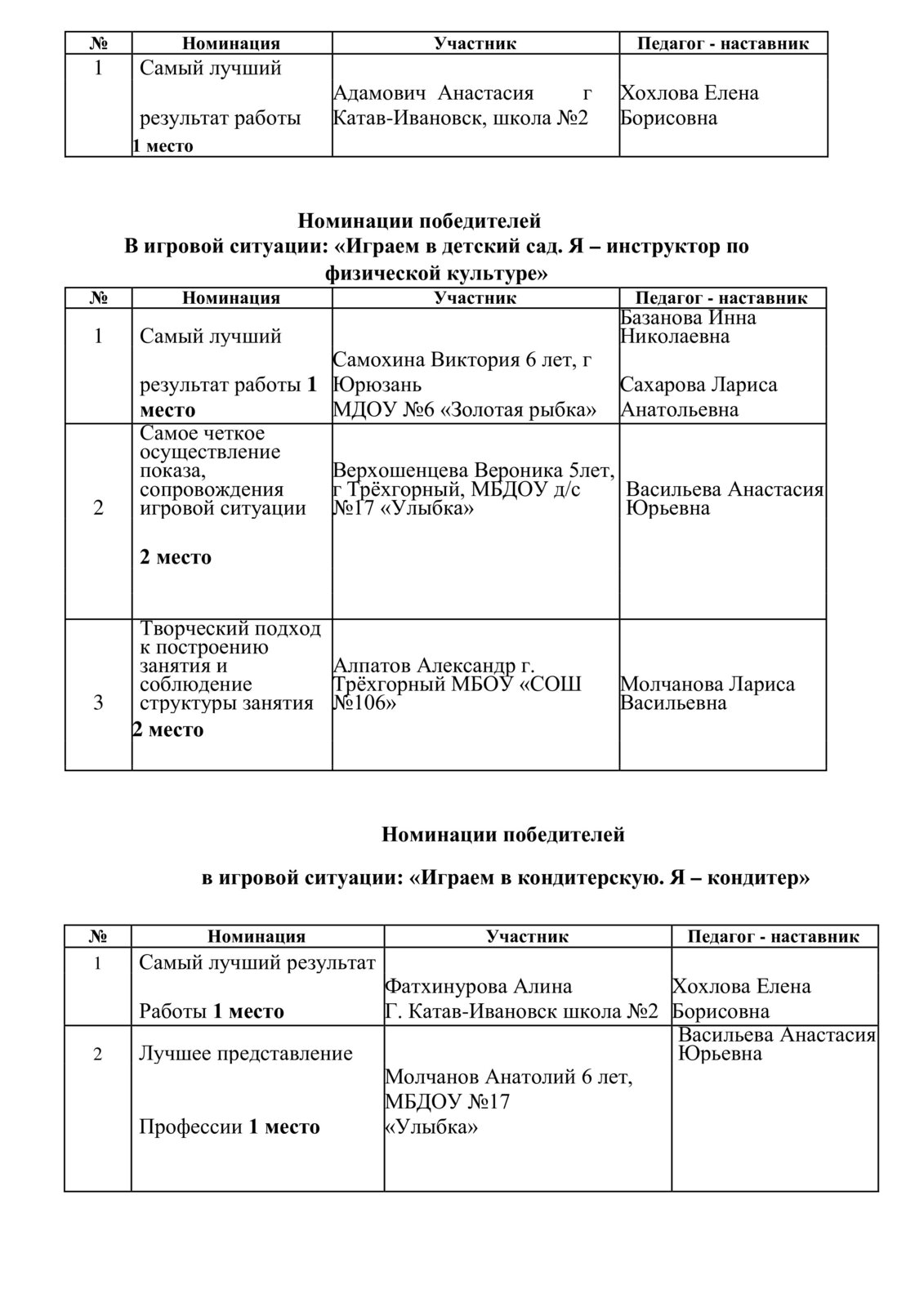 | № | Номинация | Участник | Педагог - наставник |
|---|---|---|---|
| 1 | Самый лучший результат работы 1 место | Адамович Анастасия г Катав-Ивановск, школа №2 | Хохлова Елена Борисовна |

Номинации победителей
В игровой ситуации: «Играем в детский сад. Я – инструктор по физической культуре»

| № | Номинация | Участник | Педагог - наставник |
|---|---|---|---|
| 1 | Самый лучший результат работы 1 место | Самохина Виктория 6 лет, г Юрюзань МДОУ №6 «Золотая рыбка» | Базанова Инна Николаевна Сахарова Лариса Анатольевна |
| 2 | Самое четкое осуществление показа, сопровождения игровой ситуации 2 место | Верхошенцева Вероника 5лет, г Трёхгорный, МБДОУ д/с №17 «Улыбка» | Васильева Анастасия Юрьевна |
| 3 | Творческий подход к построению занятия и соблюдение структуры занятия 2 место | Алпатов Александр г. Трёхгорный МБОУ «СОШ №106» | Молчанова Лариса Васильевна |

Номинации победителей

в игровой ситуации: «Играем в кондитерскую. Я – кондитер»

| № | Номинация | Участник | Педагог - наставник |
|---|---|---|---|
| 1 | Самый лучший результат Работы 1 место | Фатхинурова Алина Г. Катав-Ивановск школа №2 | Хохлова Елена Борисовна |
| 2 | Лучшее представление Профессии 1 место | Молчанов Анатолий 6 лет, МБДОУ №17 «Улыбка» | Васильева Анастасия Юрьевна |